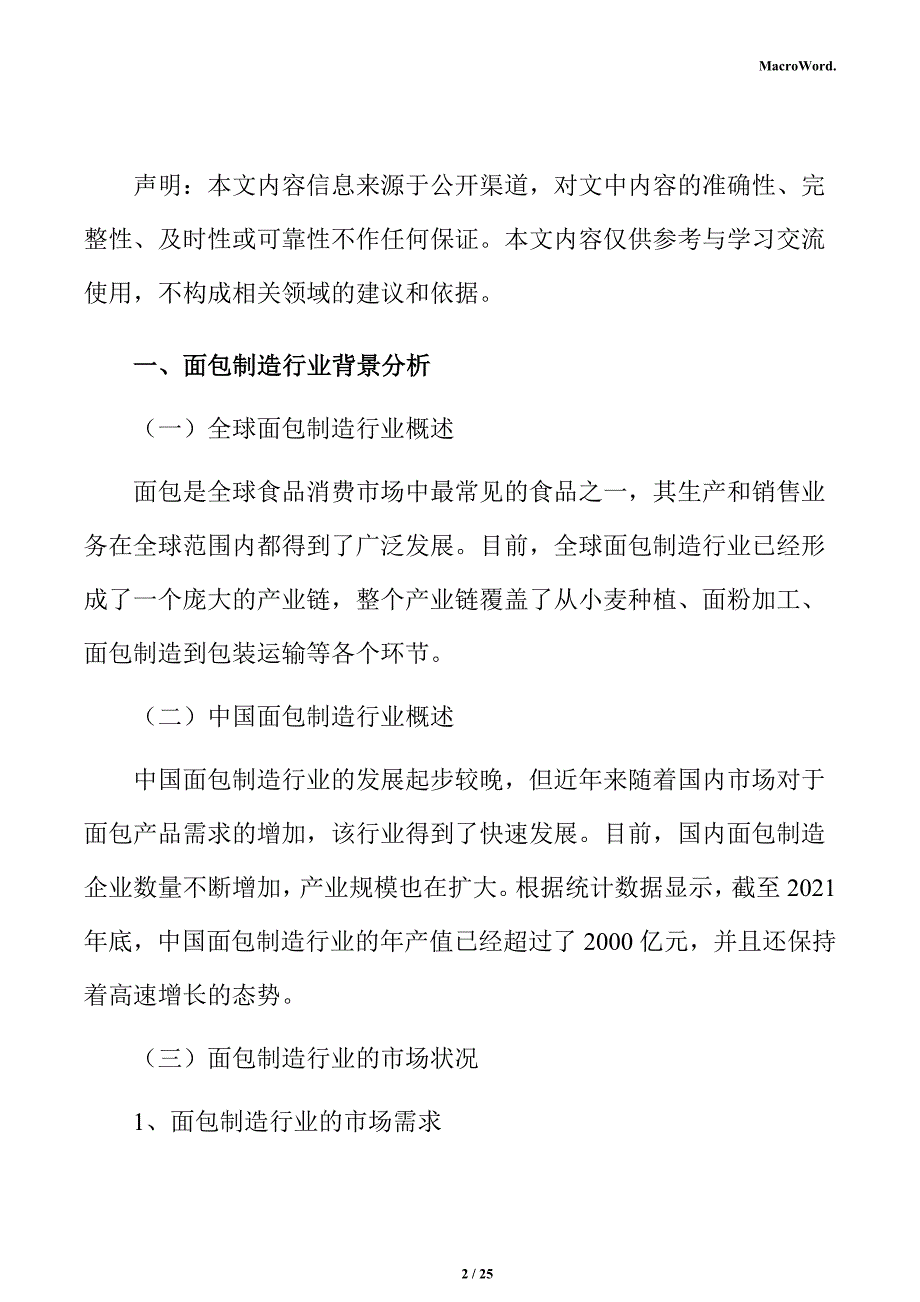 MacroWord.

声明：本文内容信息来源于公开渠道，对文中内容的准确性、完整性、及时性或可靠性不作任何保证。本文内容仅供参考与学习交流使用，不构成相关领域的建议和依据。

一、面包制造行业背景分析

（一）全球面包制造行业概述

面包是全球食品消费市场中最常见的食品之一，其生产和销售业务在全球范围内都得到了广泛发展。目前，全球面包制造行业已经形成了一个庞大的产业链，整个产业链覆盖了从小麦种植、面粉加工、面包制造到包装运输等各个环节。

（二）中国面包制造行业概述

中国面包制造行业的发展起步较晚，但近年来随着国内市场对于面包产品需求的增加，该行业得到了快速发展。目前，国内面包制造企业数量不断增加，产业规模也在扩大。根据统计数据显示，截至 2021 年底，中国面包制造行业的年产值已经超过了 2000 亿元，并且还保持着高速增长的态势。

（三）面包制造行业的市场状况

1、面包制造行业的市场需求

2 / 25